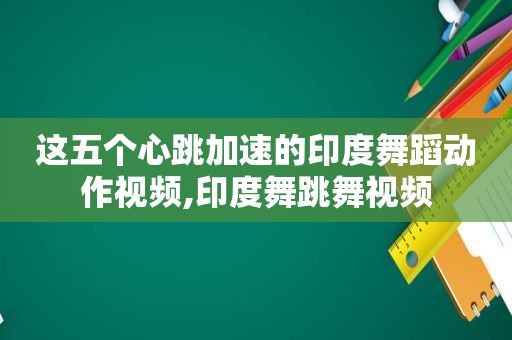 这五个心跳加速的印度舞蹈动作视频,印度舞跳舞视频